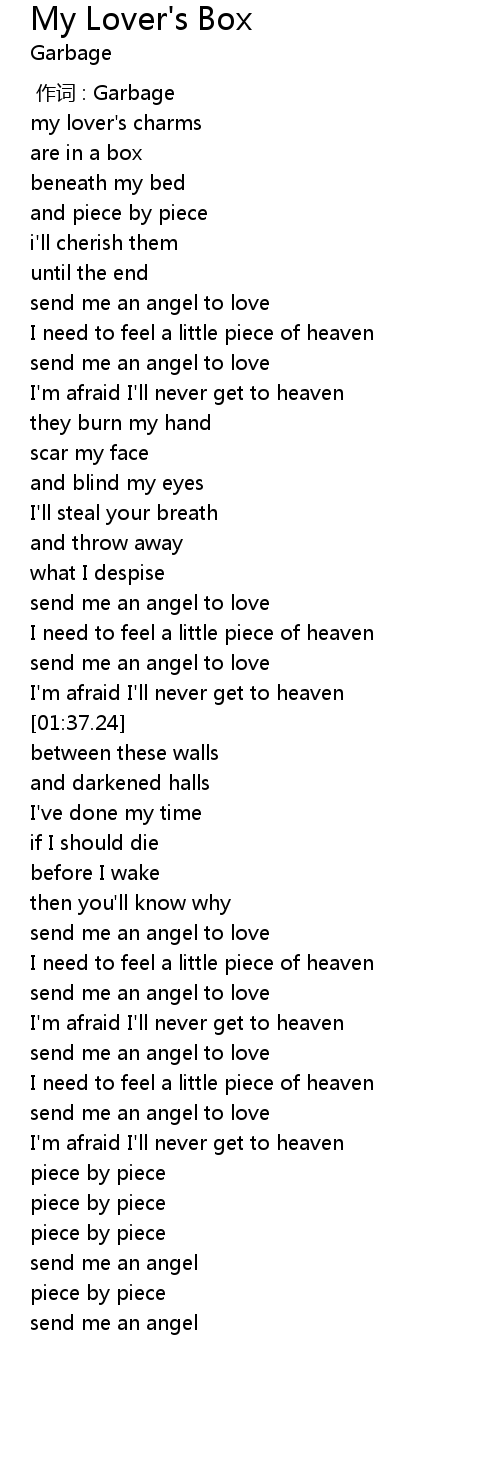 My Lover's Box
Garbage

作词 : Garbage
my lover's charms
are in a box
beneath my bed
and piece by piece
i'll cherish them
until the end
send me an angel to love
I need to feel a little piece of heaven
send me an angel to love
I'm afraid I'll never get to heaven
they burn my hand
scar my face
and blind my eyes
I'll steal your breath
and throw away
what I despise
send me an angel to love
I need to feel a little piece of heaven
send me an angel to love
I'm afraid I'll never get to heaven
[01:37.24]
between these walls
and darkened halls
I've done my time
if I should die
before I wake
then you'll know why
send me an angel to love
I need to feel a little piece of heaven
send me an angel to love
I'm afraid I'll never get to heaven
send me an angel to love
I need to feel a little piece of heaven
send me an angel to love
I'm afraid I'll never get to heaven
piece by piece
piece by piece
piece by piece
send me an angel
piece by piece
send me an angel